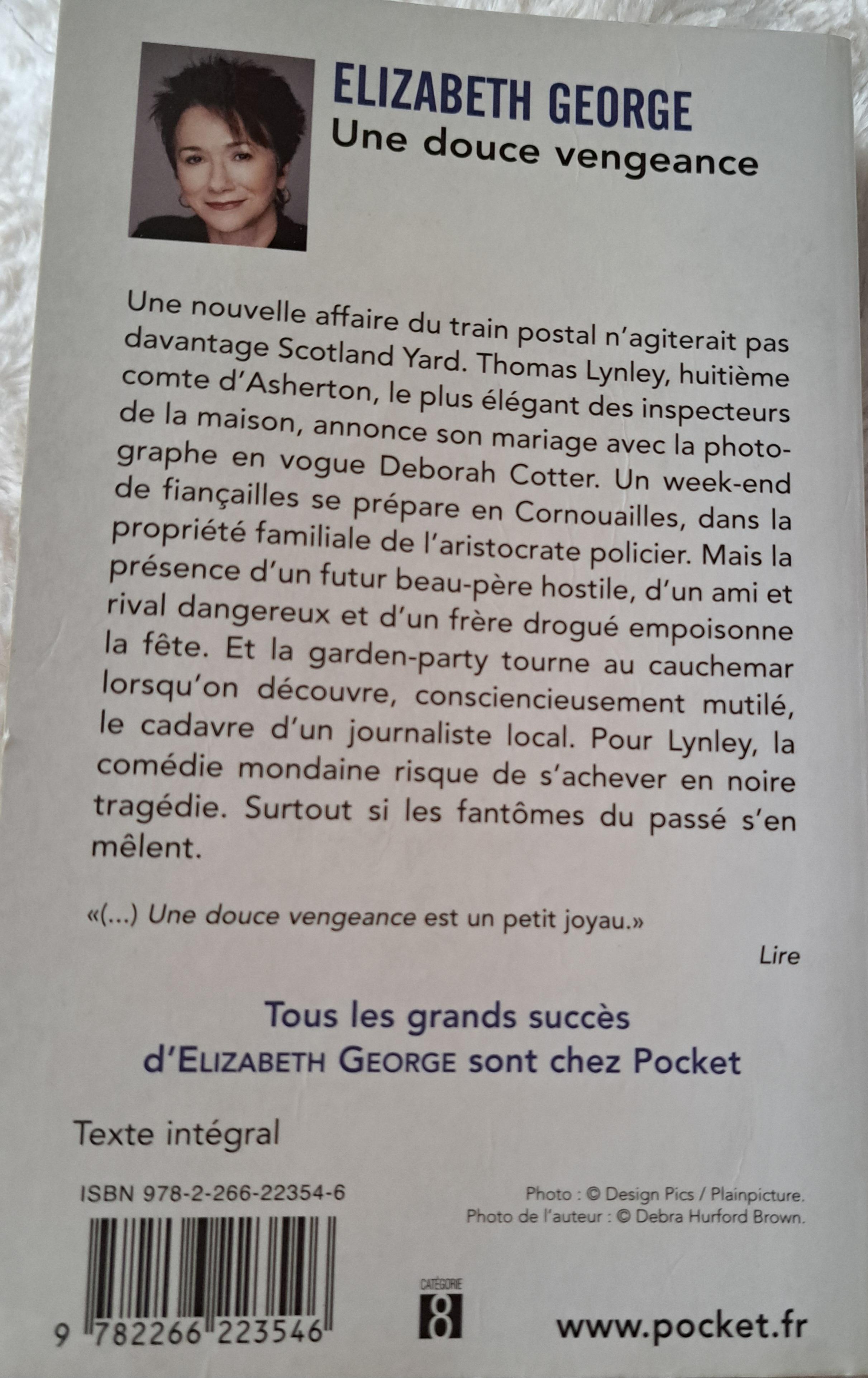 ELIZABETH GEORGE
Une douce vengeance

Une nouvelle affaire du train postal n'agiterait pas davantage Scotland Yard. Thomas Lynley, huitième comte d'Asherton, le plus élégant des inspecteurs de la maison, annonce son mariage avec la photographe en vogue Deborah Cotter. Un week-end de fiançailles se prépare en Cornouailles, dans la propriété familiale de l'aristocrate policier. Mais la présence d'un futur beau-père hostile, d'un ami et rival dangereux et d'un frère drogué empoisonne la fête. Et la garden-party tourne au cauchemar lorsqu'on découvre, consciencieusement mutilé, le cadavre d'un journaliste local. Pour Lynley, la comédie mondaine risque de s'achever en noire tragédie. Surtout si les fantômes du passé s'en mêlent.

«(...) Une douce vengeance est un petit joyau.»

Lire

Tous les grands succès d'ELIZABETH GEORGE sont chez Pocket

Texte intégral

ISBN 978-2-266-22354-6

Photo : © Design Pics / Plainpicture.
Photo de l'auteur : © Debra Hurford Brown.

9 782266 223546

CATÉGORIE 8

www.pocket.fr